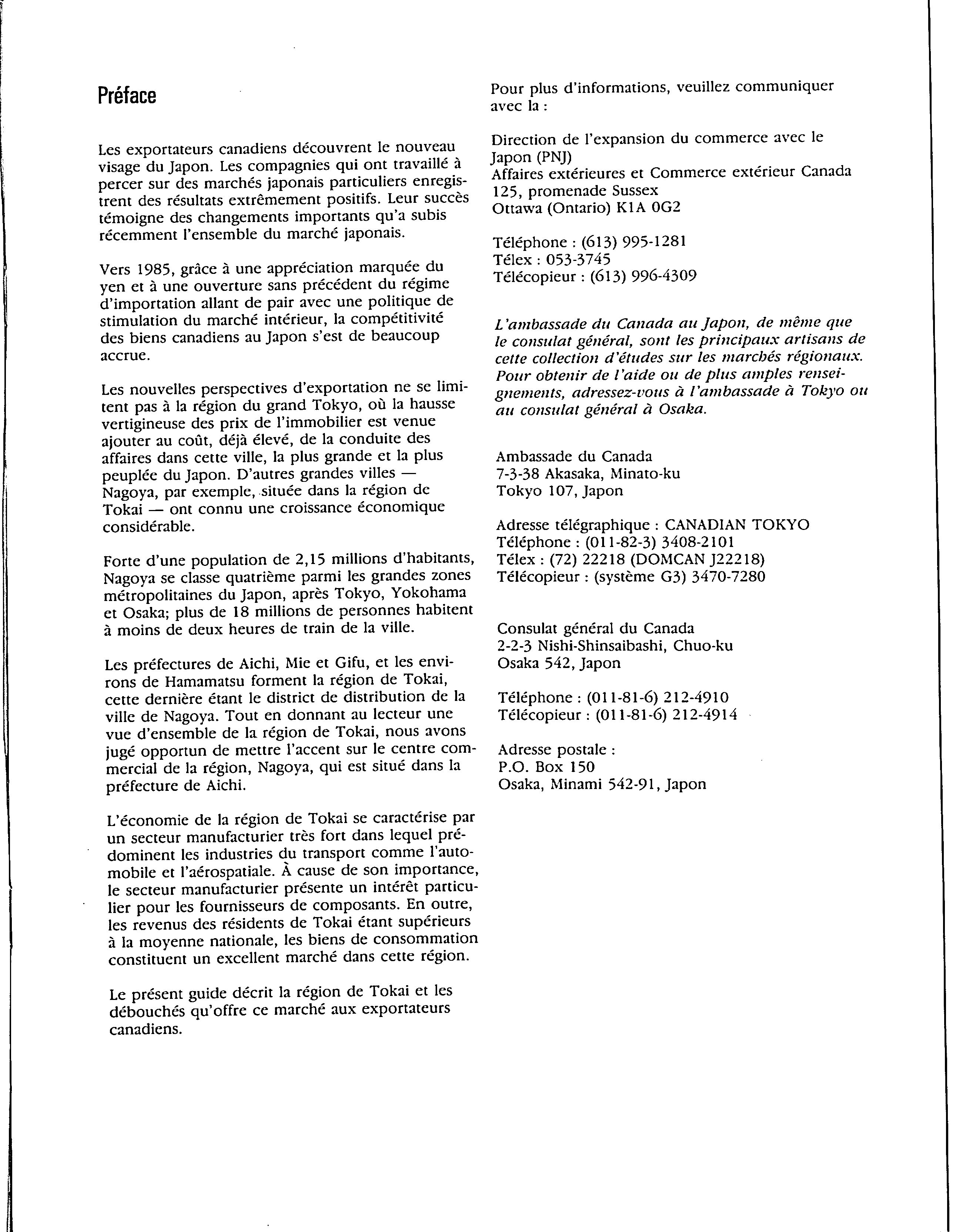 Préface

Les exportateurs canadiens découvrent le nouveau visage du Japon. Les compagnies qui ont travaillé à percer sur des marchés japonais particuliers enregistrent des résultats extrêmement positifs. Leur succès témoigne des changements importants qu'a subis récemment l'ensemble du marché japonais.

Vers 1985, grâce à une appréciation marquée du yen et à une ouverture sans précédent du régime d'importation allant de pair avec une politique de stimulation du marché intérieur, la compétitivité des biens canadiens au Japon s'est de beaucoup accrue.

Les nouvelles perspectives d'exportation ne se limitent pas à la région du grand Tokyo, où la hausse vertigineuse des prix de l'immobilier est venue ajouter au coût, déjà élevé, de la conduite des affaires dans cette ville, la plus grande et la plus peuplée du Japon. D'autres grandes villes — Nagoya, par exemple, située dans la région de Tokai — ont connu une croissance économique considérable.

Forte d'une population de 2,15 millions d'habitants, Nagoya se classe quatrième parmi les grandes zones métropolitaines du Japon, après Tokyo, Yokohama et Osaka; plus de 18 millions de personnes habitent à moins de deux heures de train de la ville.

Les préfectures de Aichi, Mie et Gifu, et les environs de Hamamatsu forment la région de Tokai, cette dernière étant le district de distribution de la ville de Nagoya. Tout en donnant au lecteur une vue d'ensemble de la région de Tokai, nous avons jugé opportun de mettre l'accent sur le centre commercial de la région, Nagoya, qui est situé dans la préfecture de Aichi.

L'économie de la région de Tokai se caractérise par un secteur manufacturier très fort dans lequel prédominent les industries du transport comme l'automobile et l'aérospatiale. À cause de son importance, le secteur manufacturier présente un intérêt particulier pour les fournisseurs de composants. En outre, les revenus des résidents de Tokai étant supérieurs à la moyenne nationale, les biens de consommation constituent un excellent marché dans cette région.

Le présent guide décrit la région de Tokai et les débouchés qu'offre ce marché aux exportateurs canadiens.

Pour plus d'informations, veuillez communiquer avec la :

Direction de l'expansion du commerce avec le Japon (PNJ)
Affaires extérieures et Commerce extérieur Canada
125, promenade Sussex
Ottawa (Ontario) K1A 0G2

Téléphone : (613) 995-1281
Télex : 053-3745
Télécopieur : (613) 996-4309

L'ambassade du Canada au Japon, de même que le consulat général, sont les principaux artisans de cette collection d'études sur les marchés régionaux. Pour obtenir de l'aide ou de plus amples renseignements, adressez-vous à l'ambassade à Tokyo ou au consulat général à Osaka.

Ambassade du Canada
7-3-38 Akasaka, Minato-ku
Tokyo 107, Japon

Adresse télégraphique : CANADIAN TOKYO
Téléphone : (011-82-3) 3408-2101
Télex : (72) 22218 (DOMCAN J22218)
Télécopieur : (système G3) 3470-7280

Consulat général du Canada
2-2-3 Nishi-Shinsaibashi, Chuo-ku
Osaka 542, Japon

Téléphone : (011-81-6) 212-4910
Télécopieur : (011-81-6) 212-4914

Adresse postale :
P.O. Box 150
Osaka, Minami 542-91, Japon